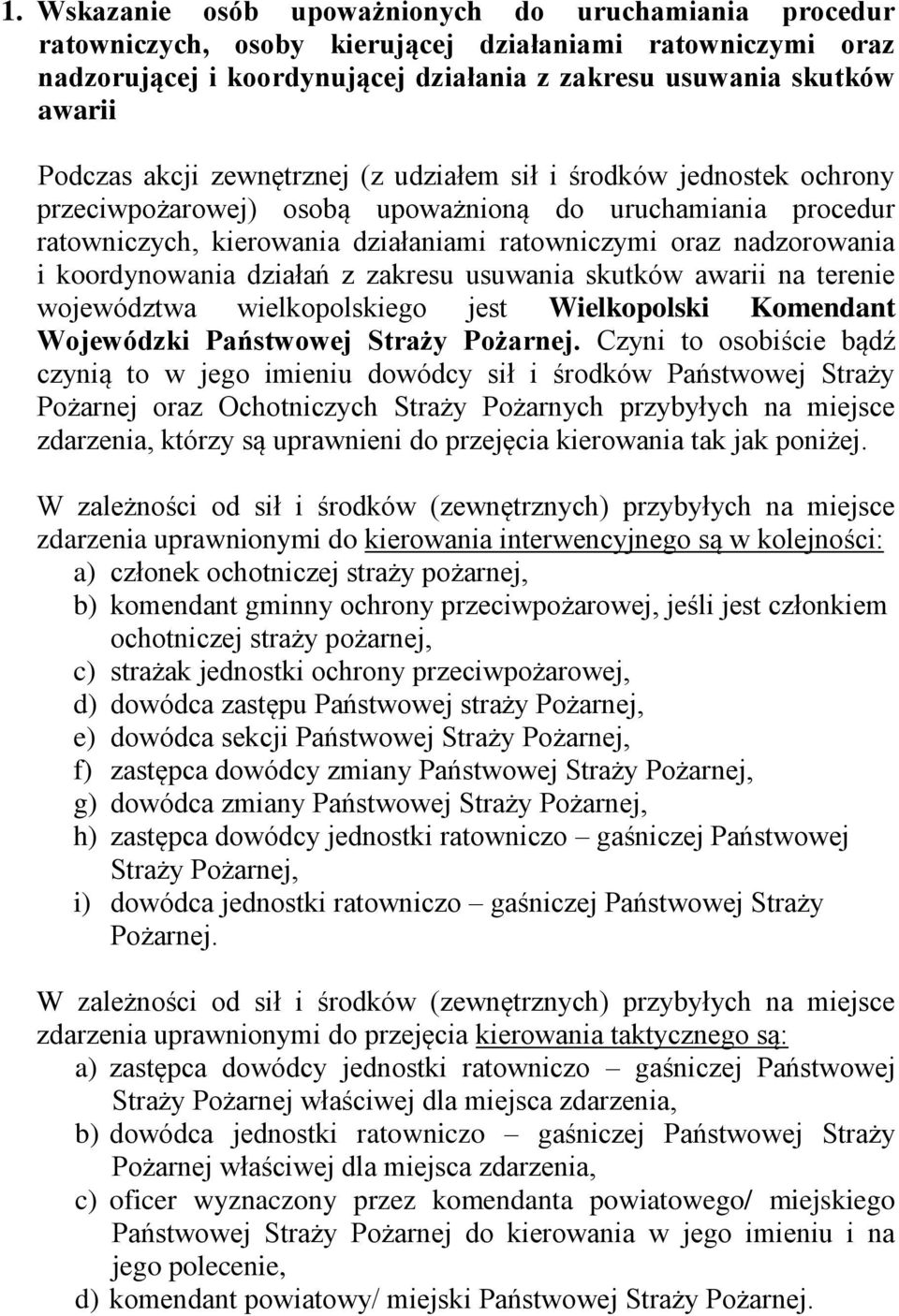 1. Wskazanie osób upoważnionych do uruchamiania procedur ratowniczych, osoby kierującej działaniami ratowniczymi oraz nadzorującej i koordynującej działania z zakresu usuwania skutków awarii

Podczas akcji zewnętrznej (z udziałem sił i środków jednostek ochrony przeciwpożarowej) osobą upoważnioną do uruchamiania procedur ratowniczych, kierowania działaniami ratowniczymi oraz nadzorowania i koordynowania działań z zakresu usuwania skutków awarii na terenie województwa wielkopolskiego jest Wielkopolski Komendant Wojewódzki Państwowej Straży Pożarnej. Czyni to osobiście bądź czynią to w jego imieniu dowódcy sił i środków Państwowej Straży Pożarnej oraz Ochotniczych Straży Pożarnych przybyłych na miejsce zdarzenia, którzy są uprawnieni do przejęcia kierowania tak jak poniżej.

W zależności od sił i środków (zewnętrznych) przybyłych na miejsce zdarzenia uprawnionymi do kierowania interwencyjnego są w kolejności:
a) członek ochotniczej straży pożarnej,
b) komendant gminny ochrony przeciwpożarowej, jeśli jest członkiem ochotniczej straży pożarnej,
c) strażak jednostki ochrony przeciwpożarowej,
d) dowódca zastępu Państwowej straży Pożarnej,
e) dowódca sekcji Państwowej Straży Pożarnej,
f) zastępca dowódcy zmiany Państwowej Straży Pożarnej,
g) dowódca zmiany Państwowej Straży Pożarnej,
h) zastępca dowódcy jednostki ratowniczo – gaśniczej Państwowej Straży Pożarnej,
i) dowódca jednostki ratowniczo – gaśniczej Państwowej Straży Pożarnej.

W zależności od sił i środków (zewnętrznych) przybyłych na miejsce zdarzenia uprawnionymi do przejęcia kierowania taktycznego są:
a) zastępca dowódcy jednostki ratowniczo – gaśniczej Państwowej Straży Pożarnej właściwej dla miejsca zdarzenia,
b) dowódca jednostki ratowniczo – gaśniczej Państwowej Straży Pożarnej właściwej dla miejsca zdarzenia,
c) oficer wyznaczony przez komendanta powiatowego/ miejskiego Państwowej Straży Pożarnej do kierowania w jego imieniu i na jego polecenie,
d) komendant powiatowy/ miejski Państwowej Straży Pożarnej.